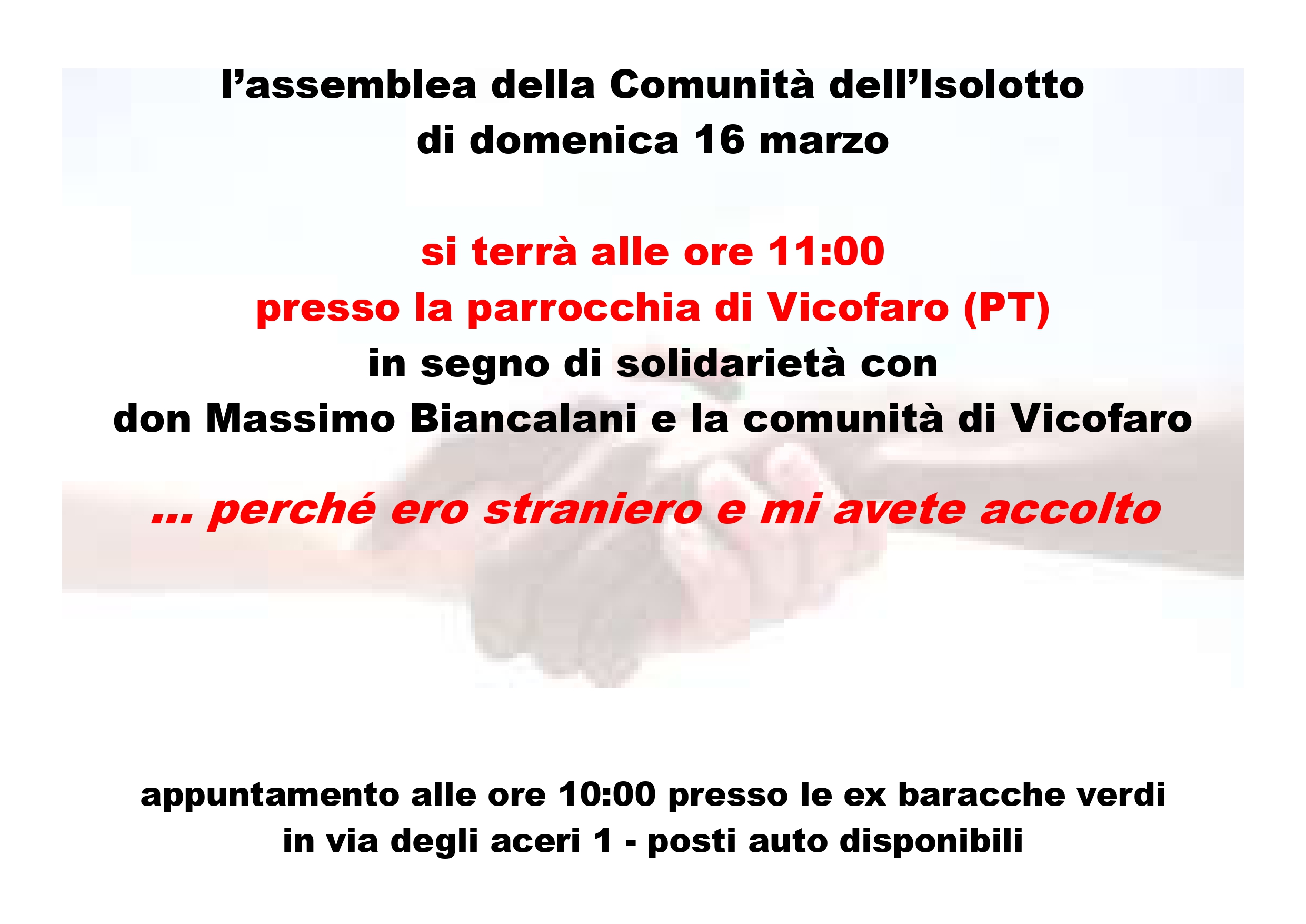 l’assemblea della Comunità dell’Isolotto
di domenica 16 marzo

si terrà alle ore 11:00
presso la parrocchia di Vicofaro (PT)
in segno di solidarietà con
don Massimo Biancalani e la comunità di Vicofaro

... perché ero straniero e mi avete accolto

appuntamento alle ore 10:00 presso le ex baracche verdi
in via degli aceri 1 - posti auto disponibili